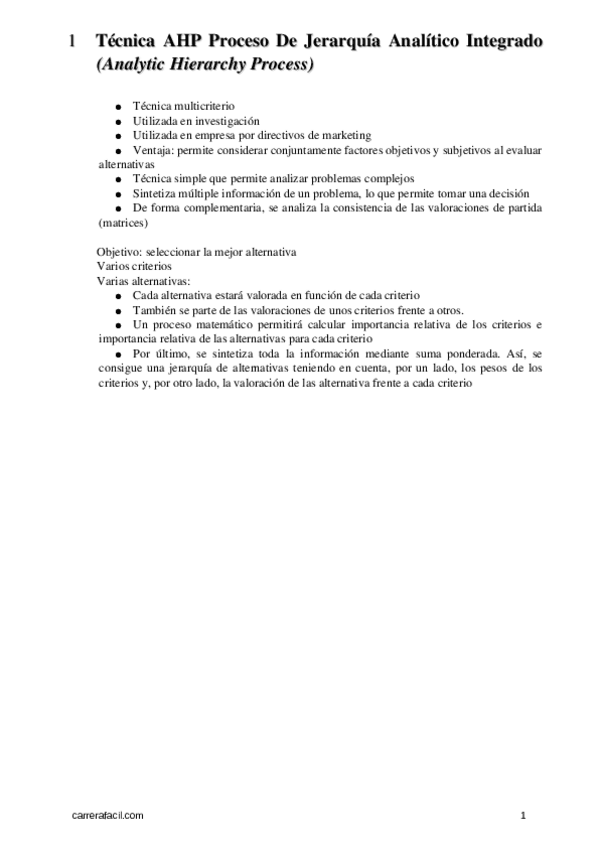 1 Técnica AHP Proceso De Jerarquía Analítico Integrado (Analytic Hierarchy Process)

● Técnica multicriterio
● Utilizada en investigación
● Utilizada en empresa por directivos de marketing
● Ventaja: permite considerar conjuntamente factores objetivos y subjetivos al evaluar alternativas
● Técnica simple que permite analizar problemas complejos
● Sintetiza múltiple información de un problema, lo que permite tomar una decisión
● De forma complementaria, se analiza la consistencia de las valoraciones de partida (matrices)

Objetivo: seleccionar la mejor alternativa
Varios criterios
Varias alternativas:
● Cada alternativa estará valorada en función de cada criterio
● También se parte de las valoraciones de unos criterios frente a otros.
● Un proceso matemático permitirá calcular importancia relativa de los criterios e importancia relativa de las alternativas para cada criterio
● Por último, se sintetiza toda la información mediante suma ponderada. Así, se consigue una jerarquía de alternativas teniendo en cuenta, por un lado, los pesos de los criterios y, por otro lado, la valoración de las alternativa frente a cada criterio

carrerafacil.com 1